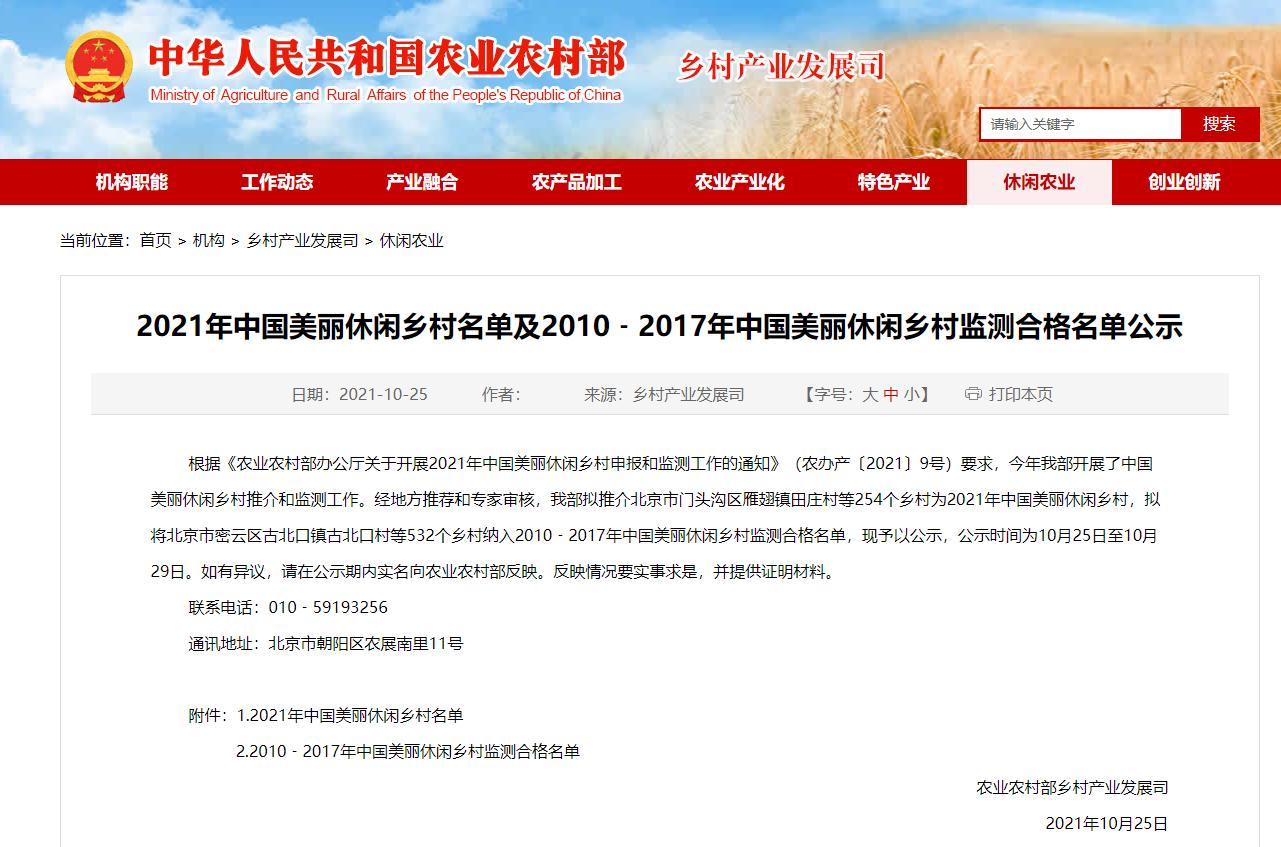 中华人民共和国农业农村部
Ministry of Agriculture and Rural Affairs of the People's Republic of China
乡村产业发展司

请输入关键字 搜索

机构职能 工作动态 产业融合 农产品加工 农业产业化 特色产业 休闲农业 创业创新

当前位置：首页 > 机构 > 乡村产业发展司 > 休闲农业

2021年中国美丽休闲乡村名单及2010－2017年中国美丽休闲乡村监测合格名单公示

日期：2021-10-25 作者： 来源：乡村产业发展司 【字号：大 中 小】 打印本页

根据《农业农村部办公厅关于开展2021年中国美丽休闲乡村申报和监测工作的通知》（农办产〔2021〕9号）要求，今年我部开展了中国美丽休闲乡村推介和监测工作。经地方推荐和专家审核，我部拟推介北京市门头沟区雁翅镇田庄村等254个乡村为2021年中国美丽休闲乡村，拟将北京市密云区古北口镇古北口村等532个乡村纳入2010－2017年中国美丽休闲乡村监测合格名单，现予以公示，公示时间为10月25日至10月29日。如有异议，请在公示期内实名向农业农村部反映。反映情况要实事求是，并提供证明材料。

联系电话：010－59193256

通讯地址：北京市朝阳区农展南里11号

附件：1.2021年中国美丽休闲乡村名单

2.2010－2017年中国美丽休闲乡村监测合格名单

农业农村部乡村产业发展司

2021年10月25日